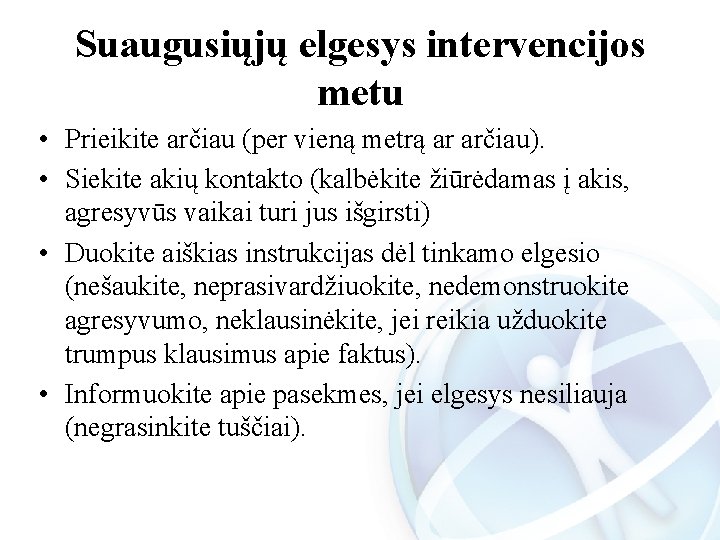 Suaugusiųjų elgesys intervencijos metu

• Prieikite arčiau (per vieną metrą ar arčiau).

• Siekite akių kontakto (kalbėkite žiūrėdamas į akis, agresyvūs vaikai turi jus išgirsti)

• Duokite aiškias instrukcijas dėl tinkamo elgesio (nešaukite, neprasivardžiuokite, nedemonstruokite agresyvumo, neklausinėkite, jei reikia užduokite trumpus klausimus apie faktus).

• Informuokite apie pasekmes, jei elgesys nesiliauja (negrasinkite tuščiai).